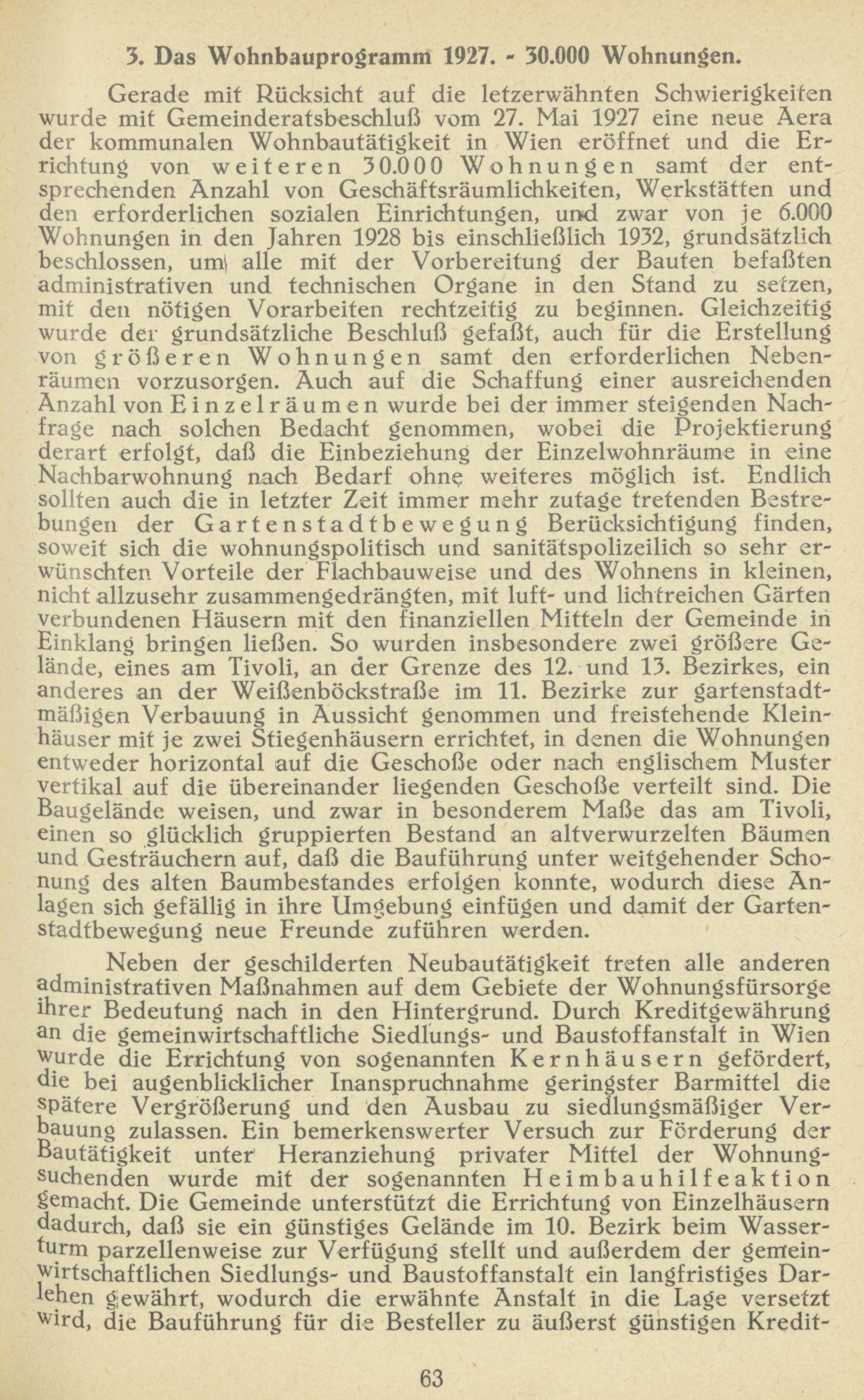 3. Das Wohnbauprogramm 1927. - 30.000 Wohnungen.

Gerade mit Rücksicht auf die letzerwähnten Schwierigkeiten wurde mit Gemeinderatsbeschluß vom 27. Mai 1927 eine neue Aera der kommunalen Wohnbautätigkeit in Wien eröffnet und die Errichtung von weiteren 30.000 Wohnungen samt der entsprechenden Anzahl von Geschäftsräumlichkeiten, Werkstätten und den erforderlichen sozialen Einrichtungen, und zwar von je 6.000 Wohnungen in den Jahren 1928 bis einschließlich 1932, grundsätzlich beschlossen, um alle mit der Vorbereitung der Bauten befaßten administrativen und technischen Organe in den Stand zu setzen, mit den nötigen Vorarbeiten rechtzeitig zu beginnen. Gleichzeitig wurde der grundsätzliche Beschluß gefaßt, auch für die Erstellung von größeren Wohnungen samt den erforderlichen Nebenräumen vorzusorgen. Auch auf die Schaffung einer ausreichenden Anzahl von Einzelräumen wurde bei der immer steigenden Nachfrage nach solchen Bedacht genommen, wobei die Projektierung derart erfolgt, daß die Einbeziehung der Einzelwohnräume in eine Nachbarwohnung nach Bedarf ohne weiteres möglich ist. Endlich sollten auch die in letzter Zeit immer mehr zutage tretenden Bestrebungen der Gartenstadtbewegung Berücksichtigung finden, soweit sich die wohnungspolitisch und sanitätspolizeilich so sehr erwünschten Vorteile der Flachbauweise und des Wohnens in kleinen, nicht allzusehr zusammengedrängten, mit luft- und lichtreichen Gärten verbundenen Häusern mit den finanziellen Mitteln der Gemeinde in Einklang bringen ließen. So wurden insbesondere zwei größere Gelände, eines am Tivoli, an der Grenze des 12. und 13. Bezirkes, ein anderes an der Weißenböckstraße im 11. Bezirke zur gartenstadtmäßigen Verbauung in Aussicht genommen und freistehende Kleinhäuser mit je zwei Stiegenhäusern errichtet, in denen die Wohnungen entweder horizontal auf die Geschoße oder nach englischem Muster vertikal auf die übereinander liegenden Geschoße verteilt sind. Die Baugelände weisen, und zwar in besonderem Maße das am Tivoli, einen so glücklich gruppierten Bestand an altverwurzelten Bäumen und Gesträuchern auf, daß die Bauführung unter weitgehender Schonung des alten Baumbestandes erfolgen konnte, wodurch diese Anlagen sich gefällig in ihre Umgebung einfügen und damit der Gartenstadtbewegung neue Freunde zuführen werden.

Neben der geschilderten Neubautätigkeit treten alle anderen administrativen Maßnahmen auf dem Gebiete der Wohnungsfürsorge ihrer Bedeutung nach in den Hintergrund. Durch Kreditgewährung an die gemeinwirtschaftliche Siedlungs- und Baustoffanstalt in Wien wurde die Errichtung von sogenannten Kernhäusern gefördert, die bei augenblicklicher Inanspruchnahme geringster Barmittel die spätere Vergrößerung und den Ausbau zu siedlungsmäßiger Verbauung zulassen. Ein bemerkenswerter Versuch zur Förderung der Bautätigkeit unter Heranziehung privater Mittel der Wohnungsuchenden wurde mit der sogenannten Heimbauhilfeaktion gemacht. Die Gemeinde unterstützt die Errichtung von Einzelhäusern dadurch, daß sie ein günstiges Gelände im 10. Bezirk beim Wasserturm parzellenweise zur Verfügung stellt und außerdem der gemeinwirtschaftlichen Siedlungs- und Baustoffanstalt ein langfristiges Darlehen gewährt, wodurch die erwähnte Anstalt in die Lage versetzt wird, die Bauführung für die Besteller zu äußerst günstigen Kredit-

63